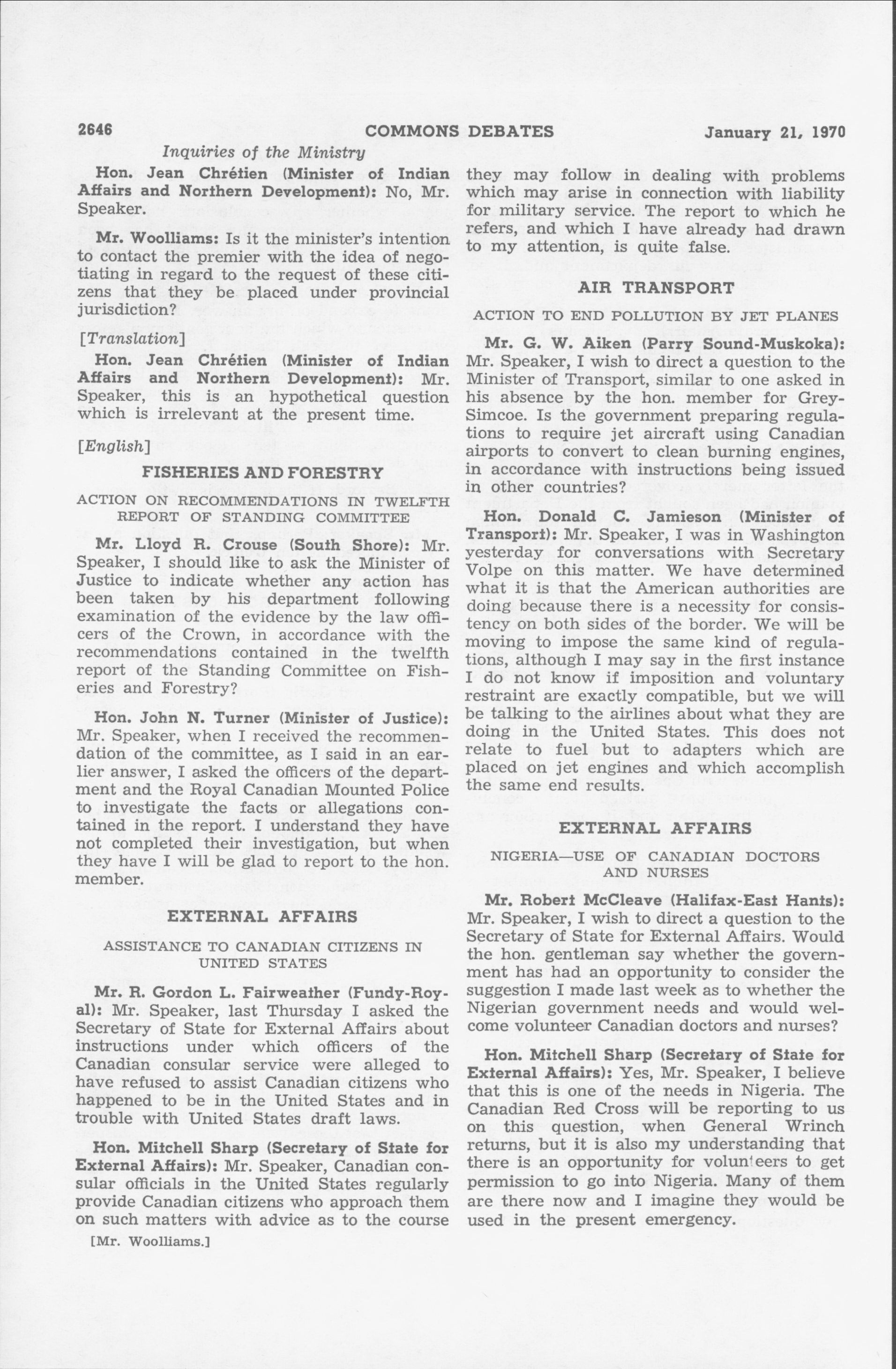 2646 COMMONS DEBATES January 21, 1970

Inquiries of the Ministry

Hon. Jean Chrétien (Minister of Indian Affairs and Northern Development): No, Mr. Speaker.

Mr. Woolliams: Is it the minister's intention to contact the premier with the idea of negotiating in regard to the request of these citizens that they be placed under provincial jurisdiction?

[Translation]

Hon. Jean Chrétien (Minister of Indian Affairs and Northern Development): Mr. Speaker, this is an hypothetical question which is irrelevant at the present time.

[English]

FISHERIES AND FORESTRY

ACTION ON RECOMMENDATIONS IN TWELFTH REPORT OF STANDING COMMITTEE

Mr. Lloyd R. Crouse (South Shore): Mr. Speaker, I should like to ask the Minister of Justice to indicate whether any action has been taken by his department following examination of the evidence by the law officers of the Crown, in accordance with the recommendations contained in the twelfth report of the Standing Committee on Fisheries and Forestry?

Hon. John N. Turner (Minister of Justice): Mr. Speaker, when I received the recommendation of the committee, as I said in an earlier answer, I asked the officers of the department and the Royal Canadian Mounted Police to investigate the facts or allegations contained in the report. I understand they have not completed their investigation, but when they have I will be glad to report to the hon. member.

EXTERNAL AFFAIRS

ASSISTANCE TO CANADIAN CITIZENS IN UNITED STATES

Mr. R. Gordon L. Fairweather (Fundy-Royal): Mr. Speaker, last Thursday I asked the Secretary of State for External Affairs about instructions under which officers of the Canadian consular service were alleged to have refused to assist Canadian citizens who happened to be in the United States and in trouble with United States draft laws.

Hon. Mitchell Sharp (Secretary of State for External Affairs): Mr. Speaker, Canadian consular officials in the United States regularly provide Canadian citizens who approach them on such matters with advice as to the course

[Mr. Woolliams.]

they may follow in dealing with problems which may arise in connection with liability for military service. The report to which he refers, and which I have already had drawn to my attention, is quite false.

AIR TRANSPORT

ACTION TO END POLLUTION BY JET PLANES

Mr. G. W. Aiken (Parry Sound-Muskoka): Mr. Speaker, I wish to direct a question to the Minister of Transport, similar to one asked in his absence by the hon. member for Grey-Simcoe. Is the government preparing regulations to require jet aircraft using Canadian airports to convert to clean burning engines, in accordance with instructions being issued in other countries?

Hon. Donald C. Jamieson (Minister of Transport): Mr. Speaker, I was in Washington yesterday for conversations with Secretary Volpe on this matter. We have determined what it is that the American authorities are doing because there is a necessity for consistency on both sides of the border. We will be moving to impose the same kind of regulations, although I may say in the first instance I do not know if imposition and voluntary restraint are exactly compatible, but we will be talking to the airlines about what they are doing in the United States. This does not relate to fuel but to adapters which are placed on jet engines and which accomplish the same end results.

EXTERNAL AFFAIRS

NIGERIA—USE OF CANADIAN DOCTORS AND NURSES

Mr. Robert McCleave (Halifax-East Hants): Mr. Speaker, I wish to direct a question to the Secretary of State for External Affairs. Would the hon. gentleman say whether the government has had an opportunity to consider the suggestion I made last week as to whether the Nigerian government needs and would welcome volunteer Canadian doctors and nurses?

Hon. Mitchell Sharp (Secretary of State for External Affairs): Yes, Mr. Speaker, I believe that this is one of the needs in Nigeria. The Canadian Red Cross will be reporting to us on this question, when General Wrinch returns, but it is also my understanding that there is an opportunity for volunteers to get permission to go into Nigeria. Many of them are there now and I imagine they would be used in the present emergency.